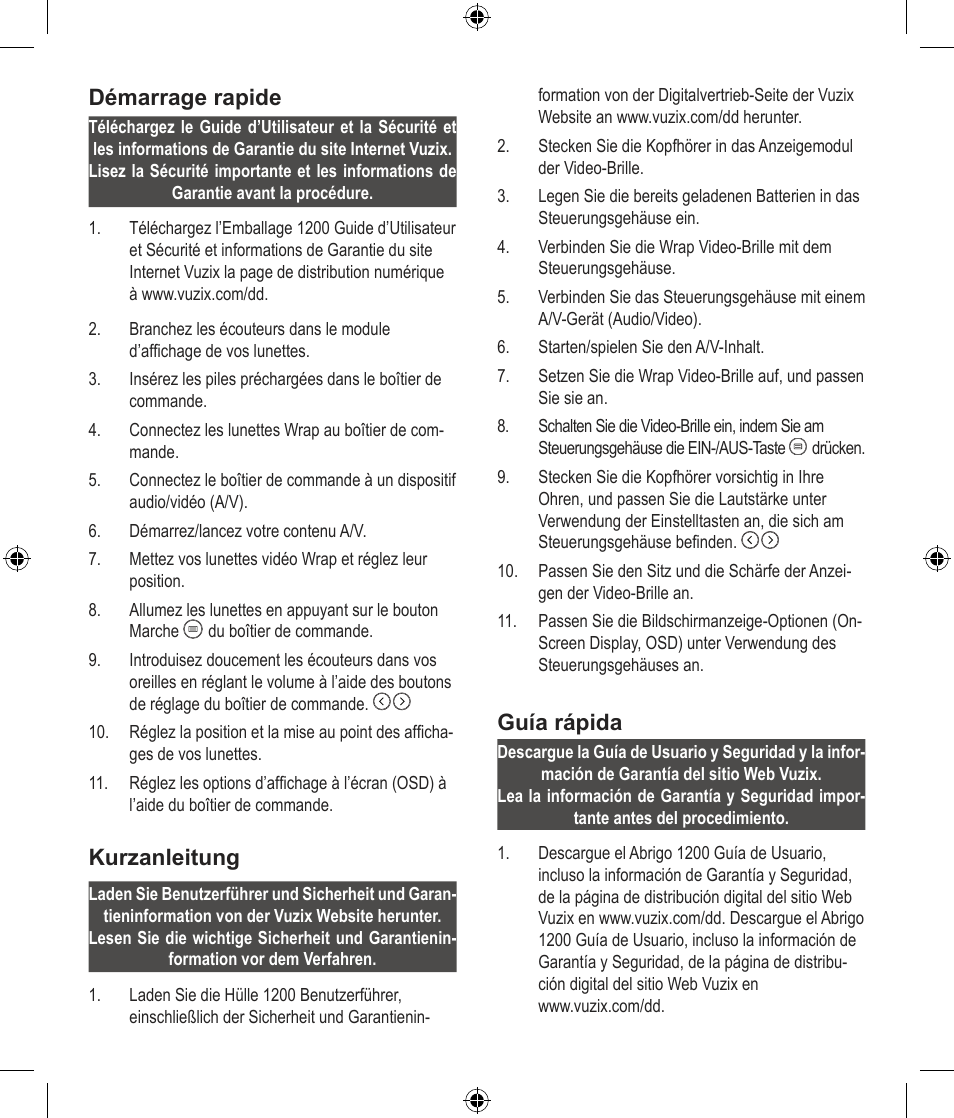 Démarrage rapide

Téléchargez le Guide d'Utilisateur et la Sécurité et les informations de Garantie du site Internet Vuzix. Lisez la Sécurité importante et les informations de Garantie avant la procédure.

1. Téléchargez l'Emballage 1200 Guide d'Utilisateur et Sécurité et informations de Garantie du site Internet Vuzix la page de distribution numérique à www.vuzix.com/dd.

2. Branchez les écouteurs dans le module d'affichage de vos lunettes.

3. Insérez les piles préchargées dans le boîtier de commande.

4. Connectez les lunettes Wrap au boîtier de commande.

5. Connectez le boîtier de commande à un dispositif audio/vidéo (A/V).

6. Démarrez/lancez votre contenu A/V.

7. Mettez vos lunettes vidéo Wrap et réglez leur position.

8. Allumez les lunettes en appuyant sur le bouton Marche du boîtier de commande.

9. Introduisez doucement les écouteurs dans vos oreilles en réglant le volume à l'aide des boutons de réglage du boîtier de commande.

10. Réglez la position et la mise au point des affichages de vos lunettes.

11. Réglez les options d'affichage à l'écran (OSD) à l'aide du boîtier de commande.

Kurzanleitung

Laden Sie Benutzerführer und Sicherheit und Garantieninformation von der Vuzix Website herunter. Lesen Sie die wichtige Sicherheit und Garantieninformation vor dem Verfahren.

1. Laden Sie die Hülle 1200 Benutzerführer, einschließlich der Sicherheit und Garantieninformation von der Digitalvertrieb-Seite der Vuzix Website an www.vuzix.com/dd herunter.

2. Stecken Sie die Kopfhörer in das Anzeigemodul der Video-Brille.

3. Legen Sie die bereits geladenen Batterien in das Steuerungsgehäuse ein.

4. Verbinden Sie die Wrap Video-Brille mit dem Steuerungsgehäuse.

5. Verbinden Sie das Steuerungsgehäuse mit einem A/V-Gerät (Audio/Video).

6. Starten/spielen Sie den A/V-Inhalt.

7. Setzen Sie die Wrap Video-Brille auf, und passen Sie sie an.

8. Schalten Sie die Video-Brille ein, indem Sie am Steuerungsgehäuse die EIN-/AUS-Taste drücken.

9. Stecken Sie die Kopfhörer vorsichtig in Ihre Ohren, und passen Sie die Lautstärke unter Verwendung der Einstelltasten an, die sich am Steuerungsgehäuse befinden.

10. Passen Sie den Sitz und die Schärfe der Anzeigen der Video-Brille an.

11. Passen Sie die Bildschirmanzeige-Optionen (On-Screen Display, OSD) unter Verwendung des Steuerungsgehäuses an.

Guía rápida

Descargue la Guía de Usuario y Seguridad y la información de Garantía del sitio Web Vuzix. Lea la información de Garantía y Seguridad importante antes del procedimiento.

1. Descargue el Abrigo 1200 Guía de Usuario, incluso la información de Garantía y Seguridad, de la página de distribución digital del sitio Web Vuzix en www.vuzix.com/dd. Descargue el Abrigo 1200 Guía de Usuario, incluso la información de Garantía y Seguridad, de la página de distribución digital del sitio Web Vuzix en www.vuzix.com/dd.